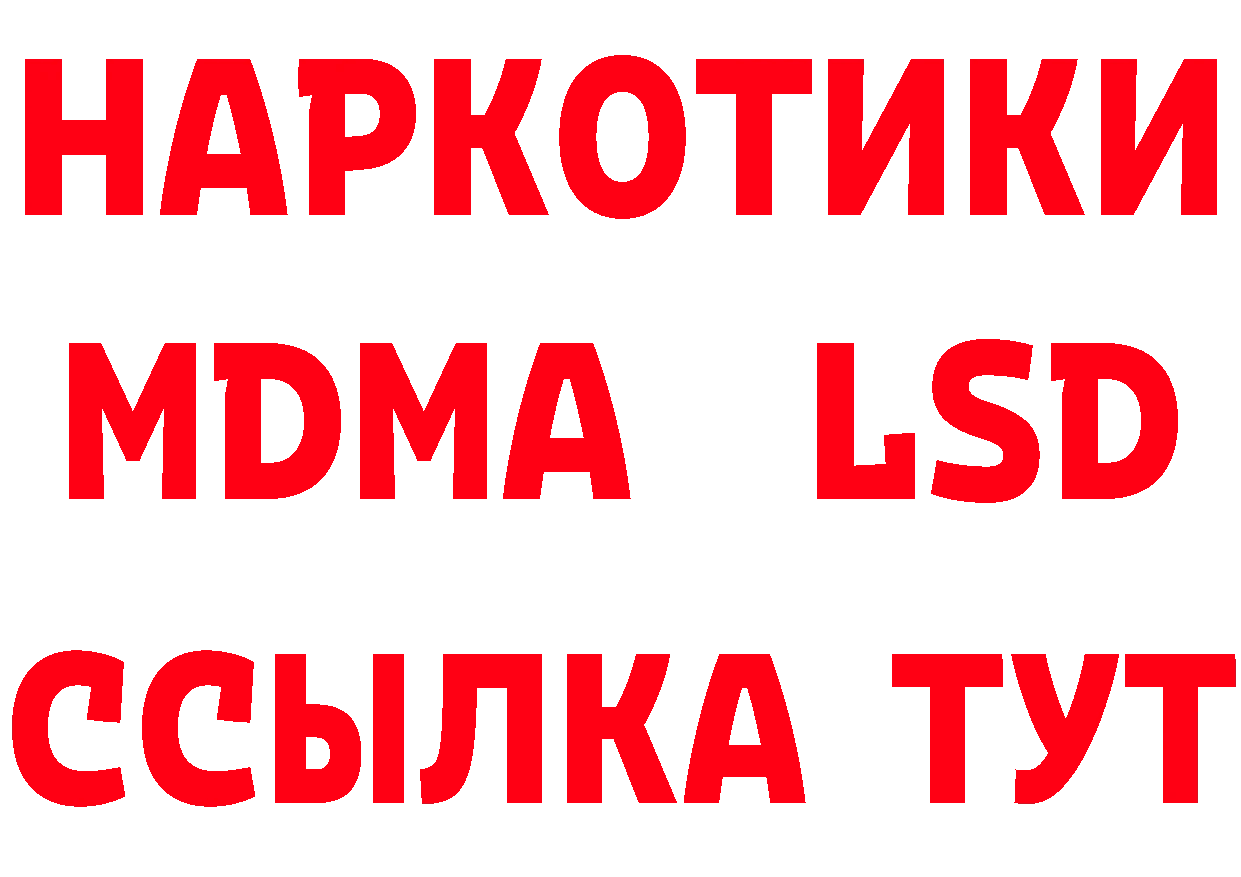 НАРКОТИКИ
MDMA LSD
ССЫЛКА ТУТ